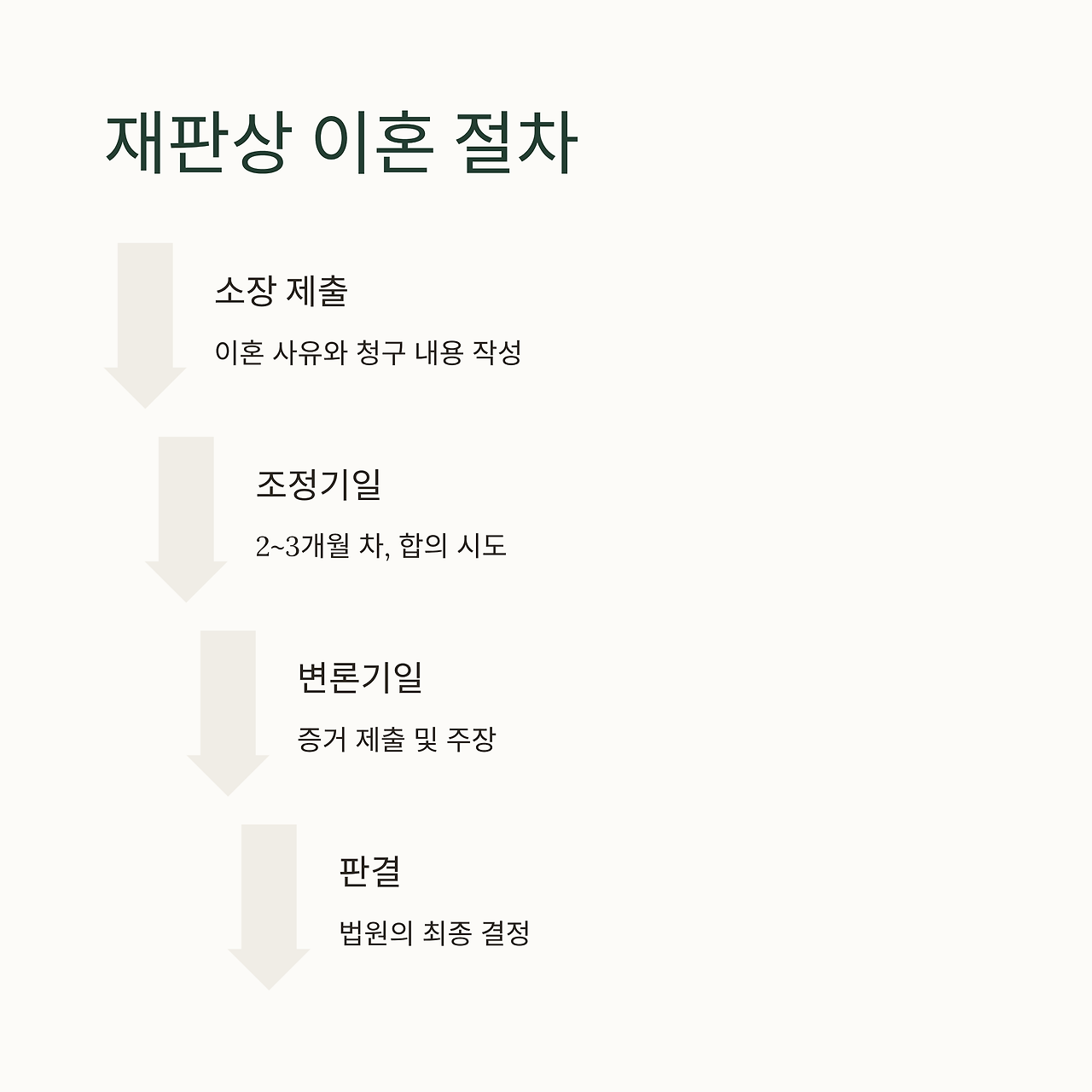 재판상 이혼 절차

소장 제출

이혼 사유와 청구 내용 작성

조정기일

2~3개월 차, 합의 시도

변론기일

증거 제출 및 주장

판결

법원의 최종 결정